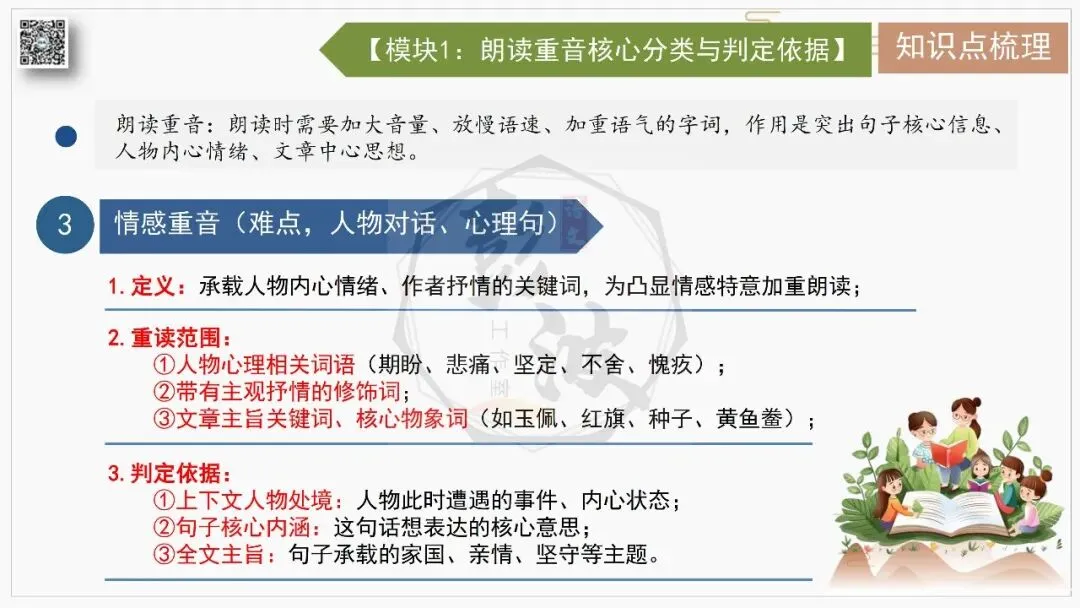 【模块1：朗读重音核心分类与判定依据】

知识点梳理

朗读重音：朗读时需要加大音量、放慢语速、加重语气的字词，作用是突出句子核心信息、人物内心情绪、文章中心思想。

3

情感重音（难点，人物对话、心理句）

1.定义：承载人物内心情绪、作者抒情的关键词，为凸显情感特意加重朗读；

2.重读范围：
①人物心理相关词语（期盼、悲痛、坚定、不舍、愧疚）；
②带有主观抒情的修饰词；
③文章主旨关键词、核心物象词（如玉佩、红旗、种子、黄鱼鲞）；

3.判定依据：
①上下文人物处境：人物此时遭遇的事件、内心状态；
②句子核心内涵：这句话想表达的核心意思；
③全文主旨：句子承载的家国、亲情、坚守等主题。